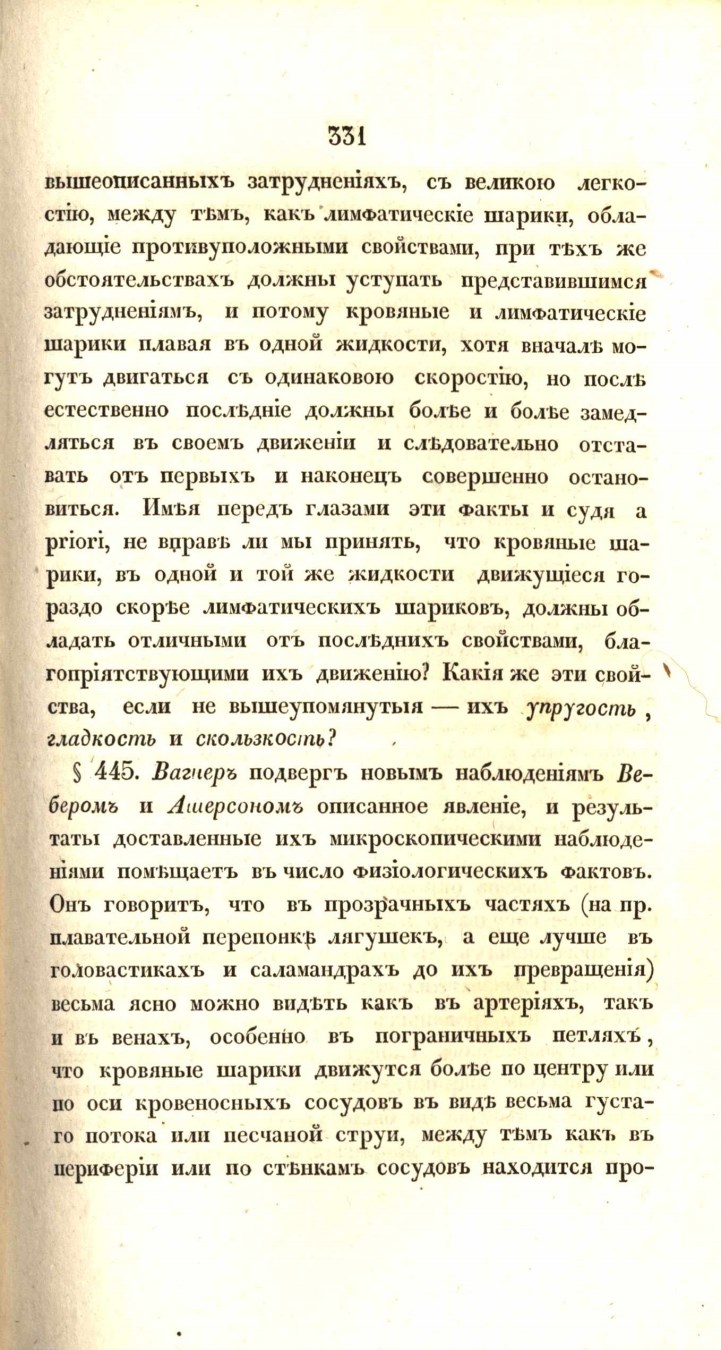 331

вышеописанныхъ затрудненіяхъ, съ великою легкостію, между тѣмъ, какъ лимфатическіе шарики, обладающіе противуположными свойствами, при тѣхъ же обстоятельствахъ должны уступать представившимся затрудненіямъ, и потому кровяные и лимфатическіе шарики плавая въ одной жидкости, хотя вначалѣ могутъ двигаться съ одинаковою скоростію, но послѣ естественно послѣдніе должны болѣе и болѣе замедляться въ своемъ движеніи и слѣдовательно отставать отъ первыхъ и наконецъ совершенно остановиться. Имѣя передъ глазами эти факты и судя a priori, не вправѣ ли мы принять, что кровяные шарики, въ одной и той же жидкости движущіеся гораздо скорѣе лимфатическихъ шариковъ, должны обладать отличными отъ послѣднихъ свойствами, благопріятствующими ихъ движенію? Какія же эти свойства, если не вышеупомянутыя — ихъ упругость, гладкость и скользкость?

§ 445. Вагнеръ подвергъ новымъ наблюденіямъ Веберомъ и Ашерсономъ описанное явленіе, и результаты доставленные ихъ микроскопическими наблюденіями помѣщаетъ въ число физіологическихъ фактовъ. Онъ говоритъ, что въ прозрачныхъ частяхъ (на пр. плавательной перепонкѣ лягушекъ, а еще лучше въ головастикахъ и саламандрахъ до ихъ превращенія) весьма ясно можно видѣть какъ въ артеріяхъ, такъ и въ венахъ, особенно въ пограничныхъ петляхъ, что кровяные шарики движутся болѣе по центру или по оси кровеносныхъ сосудовъ въ видѣ весьма густаго потока или песчаной струи, между тѣмъ какъ въ периферіи или по стѣнкамъ сосудовъ находится про-